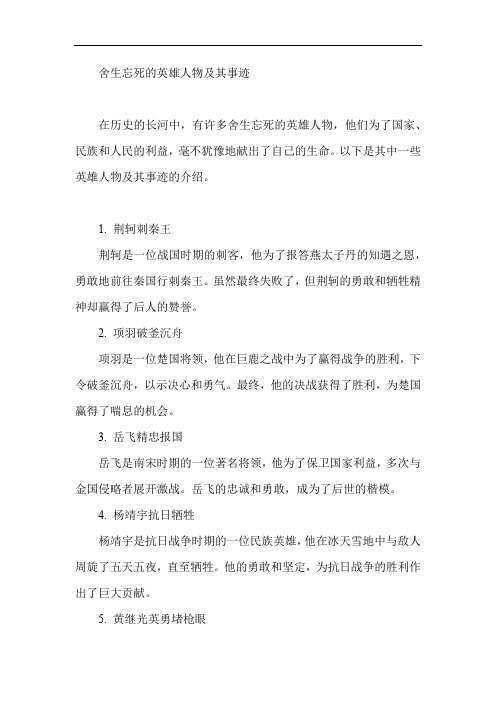 舍生忘死的英雄人物及其事迹

在历史的长河中，有许多舍生忘死的英雄人物，他们为了国家、民族和人民的利益，毫不犹豫地献出了自己的生命。以下是其中一些英雄人物及其事迹的介绍。

1. 荆轲刺秦王

荆轲是一位战国时期的刺客，他为了报答燕太子丹的知遇之恩，勇敢地前往秦国行刺秦王。虽然最终失败了，但荆轲的勇敢和牺牲精神却赢得了后人的赞誉。

2. 项羽破釜沉舟

项羽是一位楚国将领，他在巨鹿之战中为了赢得战争的胜利，下令破釜沉舟，以示决心和勇气。最终，他的决战获得了胜利，为楚国赢得了喘息的机会。

3. 岳飞精忠报国

岳飞是南宋时期的一位著名将领，他为了保卫国家利益，多次与金国侵略者展开激战。岳飞的忠诚和勇敢，成为了后世的楷模。

4. 杨靖宇抗日牺牲

杨靖宇是抗日战争时期的一位民族英雄，他在冰天雪地中与敌人周旋了五天五夜，直至牺牲。他的勇敢和坚定，为抗日战争的胜利作出了巨大贡献。

5. 黄继光英勇堵枪眼